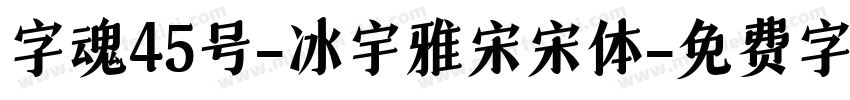 字魂45号-冰宇雅宋宋体-免费字